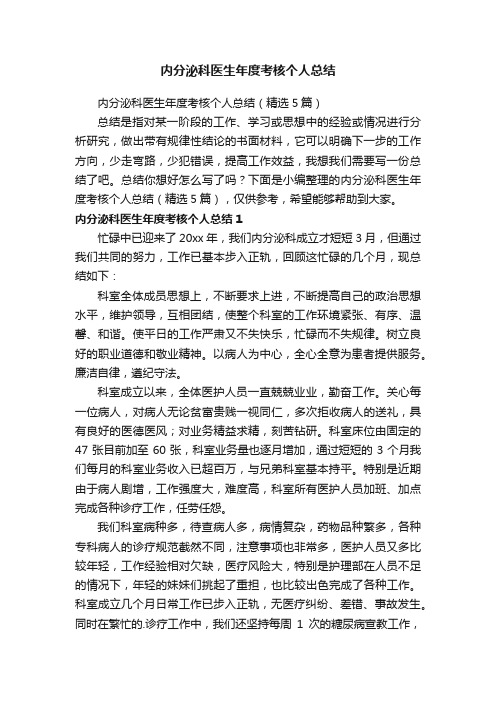 内分泌科医生年度考核个人总结

内分泌科医生年度考核个人总结（精选5篇）

总结是指对某一阶段的工作、学习或思想中的经验或情况进行分析研究，做出带有规律性结论的书面材料，它可以明确下一步的工作方向，少走弯路，少犯错误，提高工作效益，我想我们需要写一份总结了吧。总结你想好怎么写了吗？下面是小编整理的内分泌科医生年度考核个人总结（精选5篇），仅供参考，希望能够帮助到大家。

内分泌科医生年度考核个人总结1

忙碌中已迎来了20xx年，我们内分泌科成立才短短3月，但通过我们共同的努力，工作已基本步入正轨，回顾这忙碌的几个月，现总结如下：

科室全体成员思想上，不断要求上进，不断提高自己的政治思想水平，维护领导，互相团结，使整个科室的工作环境紧张、有序、温馨、和谐。使平日的工作严肃又不失快乐，忙碌而不失规律。树立良好的职业道德和敬业精神。以病人为中心，全心全意为患者提供服务。廉洁自律，遵纪守法。

科室成立以来，全体医护人员一直兢兢业业，勤奋工作。关心每一位病人，对病人无论贫富贵贱一视同仁，多次拒收病人的送礼，具有良好的医德医风；对业务精益求精，刻苦钻研。科室床位由固定的47张目前加至60张，科室业务量也逐月增加，通过短短的3个月我们每月的科室业务收入已超百万，与兄弟科室基本持平。特别是近期由于病人剧增，工作强度大，难度高，科室所有医护人员加班、加点完成各种诊疗工作，任劳任怨。

我们科室病种多，待查病人多，病情复杂，药物品种繁多，各种专科病人的诊疗规范截然不同，注意事项也非常多，医护人员又多比较年轻，工作经验相对欠缺，医疗风险大，特别是护理部在人员不足的情况下，年轻的妹妹们挑起了重担，也比较出色完成了各种工作。科室成立几个月日常工作已步入正轨，无医疗纠纷、差错、事故发生。同时在繁忙的.诊疗工作中，我们还坚持每周1次的糖尿病宣教工作，